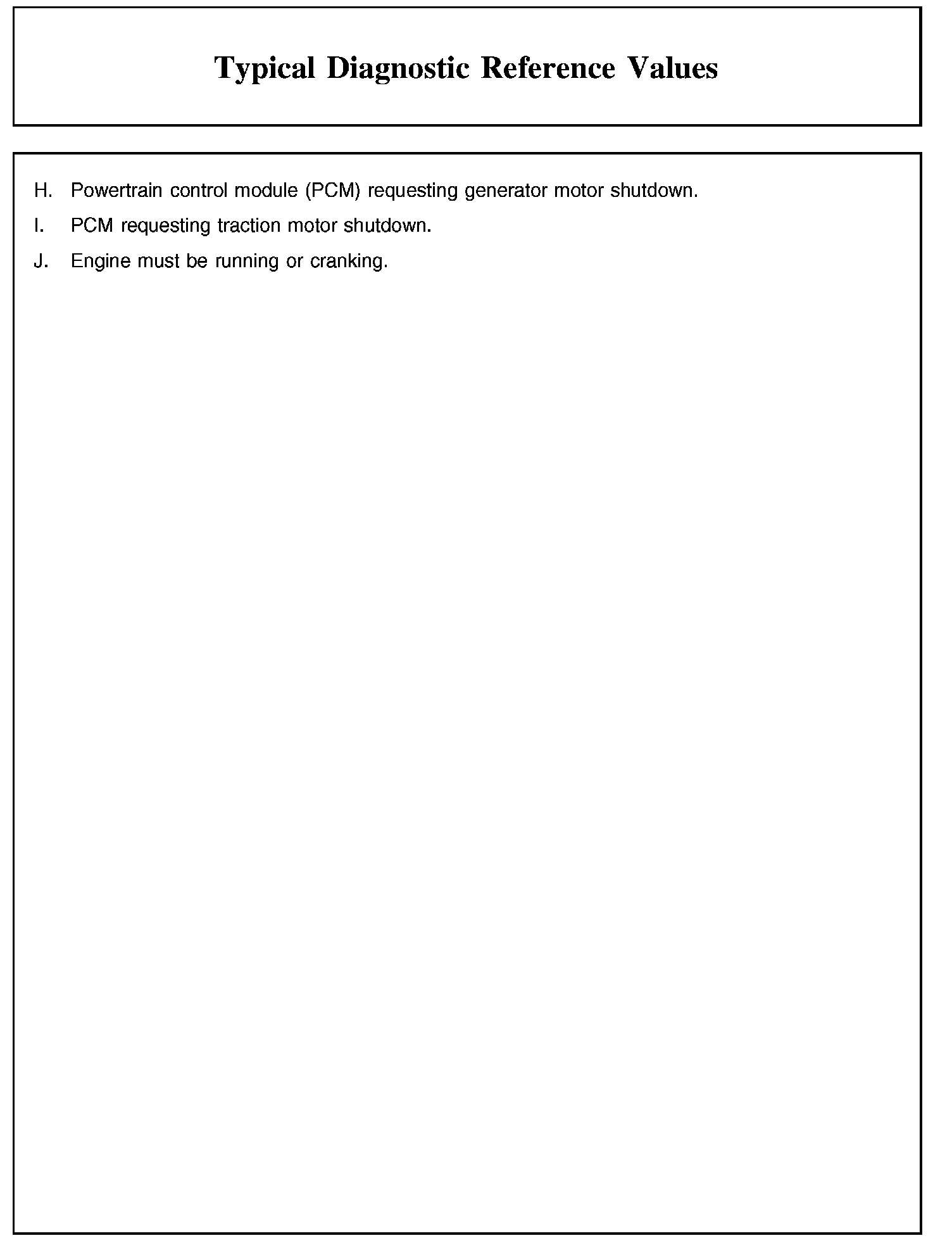 Typical Diagnostic Reference Values

H. Powertrain control module (PCM) requesting generator motor shutdown.

I. PCM requesting traction motor shutdown.

J. Engine must be running or cranking.